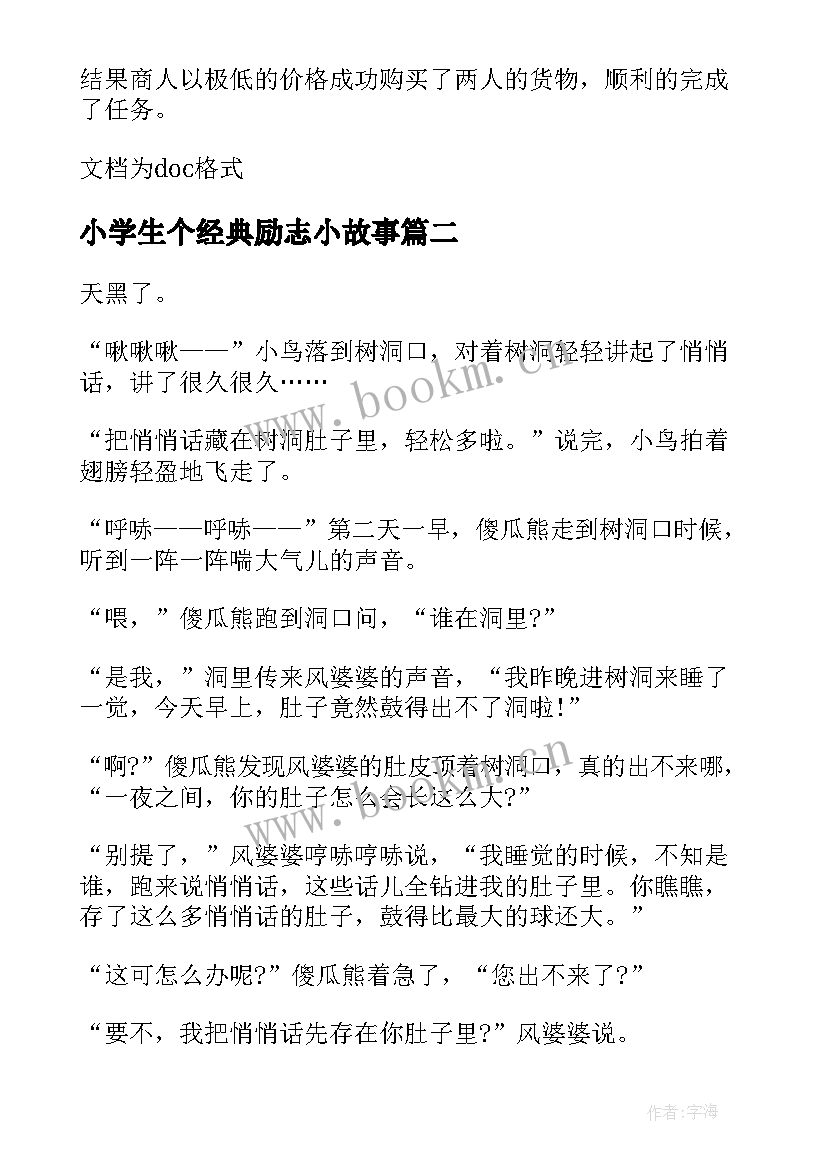 结果商人以极低的价格成功购买了两人的货物，顺利的完成了任务。

文档为doc格式

小学生个经典励志小故事篇二

天黑了。

“啾啾啾——”小鸟落到树洞口，对着树洞轻轻讲起了悄悄话，讲了很久很久……

“把悄悄话藏在树洞肚子里，轻松多啦。”说完，小鸟拍着翅膀轻盈地飞走了。

“呼哧——呼哧——”第二天一早，傻瓜熊走到树洞口时候，听到一阵一阵喘大气儿的声音。

“喂，”傻瓜熊跑到洞口问，“谁在洞里?”

“是我，”洞里传来风婆婆的声音，“我昨晚进树洞来睡了一觉，今天早上，肚子竟然鼓得出不了洞啦!”

“啊?”傻瓜熊发现风婆婆的肚皮顶着树洞口，真的出不来哪，“一夜之间，你的肚子怎么会长这么大?”

“别提了，”风婆婆哼哧哼哧说，“我睡觉的时候，不知是谁，跑来说悄悄话，这些话儿全钻进我的肚子里。你瞧瞧，存了这么多悄悄话的肚子，鼓得比最大的球还大。”

“这可怎么办呢?”傻瓜熊着急了，“您出不来了?”

“要不，我把悄悄话先存在你肚子里?”风婆婆说。

www.bookm.cn

www.bookm.cn

作者:宇海